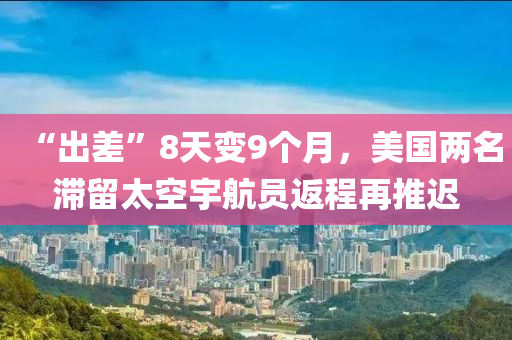 “出差”8天变9个月，美国两名滞留太空宇航员返程再推迟